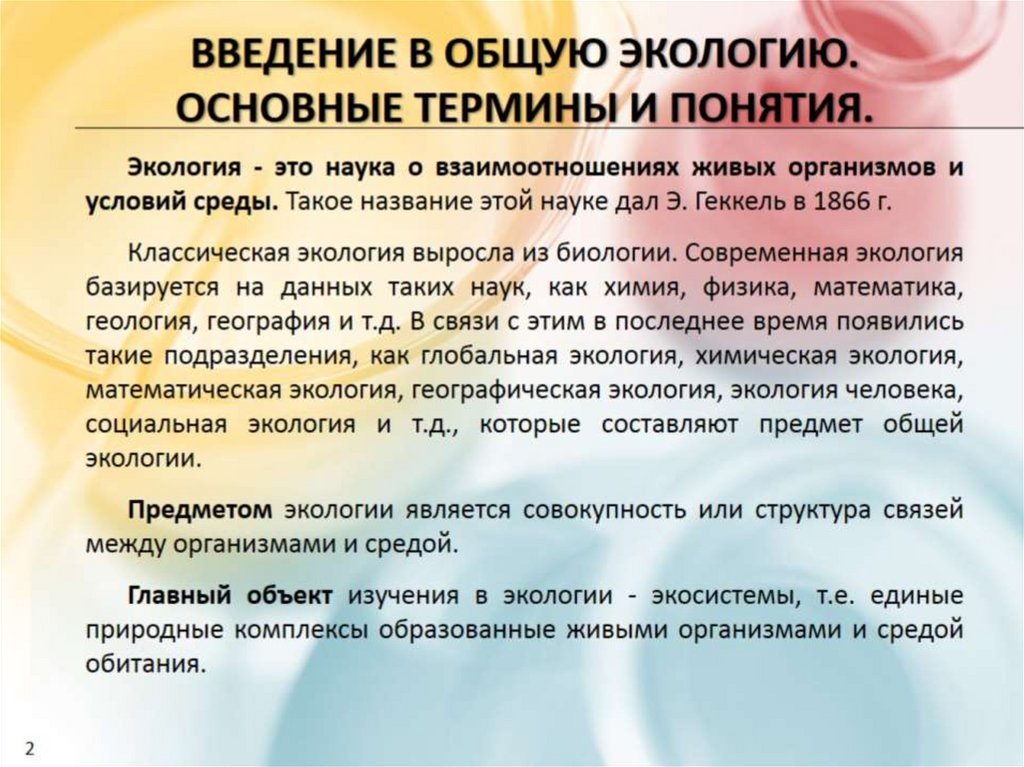 ВВЕДЕНИЕ В ОБЩУЮ ЭКОЛОГИЮ. ОСНОВНЫЕ ТЕРМИНЫ И ПОНЯТИЯ.

Экология - это наука о взаимоотношениях живых организмов и условий среды. Такое название этой науке дал Э. Геккель в 1866 г.

Классическая экология выросла из биологии. Современная экология базируется на данных таких наук, как химия, физика, математика, геология, география и т.д. В связи с этим в последнее время появились такие подразделения, как глобальная экология, химическая экология, математическая экология, географическая экология, экология человека, социальная экология и т.д., которые составляют предмет общей экологии.

Предметом экологии является совокупность или структура связей между организмами и средой.

Главный объект изучения в экологии - экосистемы, т.е. единые природные комплексы образованные живыми организмами и средой обитания.

2